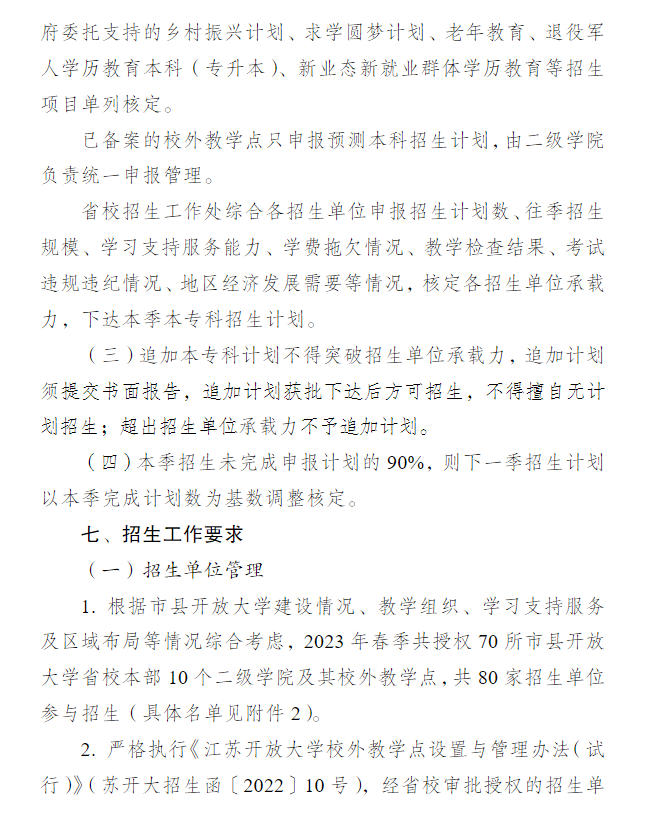 府委托支持的乡村振兴计划、求学圆梦计划、老年教育、退役军人学历教育本科（专升本）、新业态新就业群体学历教育等招生项目单列核定。

已备案的校外教学点只申报预测本科招生计划，由二级学院负责统一申报管理。

省校招生工作处综合各招生单位申报招生计划数、往季招生规模、学习支持服务能力、学费拖欠情况、教学检查结果、考试违规违纪情况、地区经济发展需要等情况，核定各招生单位承载力，下达本季本专科招生计划。

（三）追加本专科计划不得突破招生单位承载力，追加计划须提交书面报告，追加计划获批下达后方可招生，不得擅自无计划招生；超出招生单位承载力不予追加计划。

（四）本季招生未完成申报计划的 90%，则下一季招生计划以本季完成计划数为基数调整核定。

七、招生工作要求

（一）招生单位管理

1. 根据市县开放大学建设情况、教学组织、学习支持服务及区域布局等情况综合考虑，2023 年春季共授权 70 所市县开放大学省校本部 10 个二级学院及其校外教学点，共 80 家招生单位参与招生（具体名单见附件 2）。

2. 严格执行《江苏开放大学校外教学点设置与管理办法（试行）》（苏开大招生函〔2022〕10 号），经省校审批授权的招生单